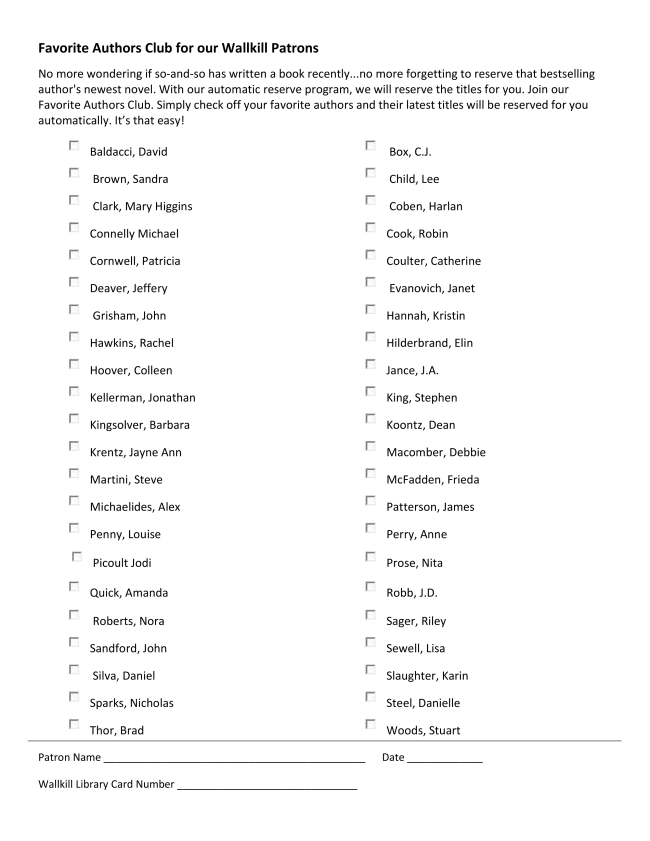 Favorite Authors Club for our Wallkill Patrons

No more wondering if so-and-so has written a book recently...no more forgetting to reserve that bestselling author's newest novel. With our automatic reserve program, we will reserve the titles for you. Join our Favorite Authors Club. Simply check off your favorite authors and their latest titles will be reserved for you automatically. It's that easy!

Baldacci, David
Brown, Sandra
Clark, Mary Higgins
Connelly Michael
Cornwell, Patricia
Deaver, Jeffery
Grisham, John
Hawkins, Rachel
Hoover, Colleen
Kellerman, Jonathan
Kingsolver, Barbara
Krentz, Jayne Ann
Martini, Steve
Michaelides, Alex
Penny, Louise
Picoult Jodi
Quick, Amanda
Roberts, Nora
Sandford, John
Silva, Daniel
Sparks, Nicholas
Thor, Brad

Box, C.J.
Child, Lee
Coben, Harlan
Cook, Robin
Coulter, Catherine
Evanovich, Janet
Hannah, Kristin
Hilderbrand, Elin
Jance, J.A.
King, Stephen
Koontz, Dean
Macomber, Debbie
McFadden, Frieda
Patterson, James
Perry, Anne
Prose, Nita
Robb, J.D.
Sager, Riley
Sewell, Lisa
Slaughter, Karin
Steel, Danielle
Woods, Stuart

Patron Name ______________________________________________ Date _____________

Wallkill Library Card Number ________________________________